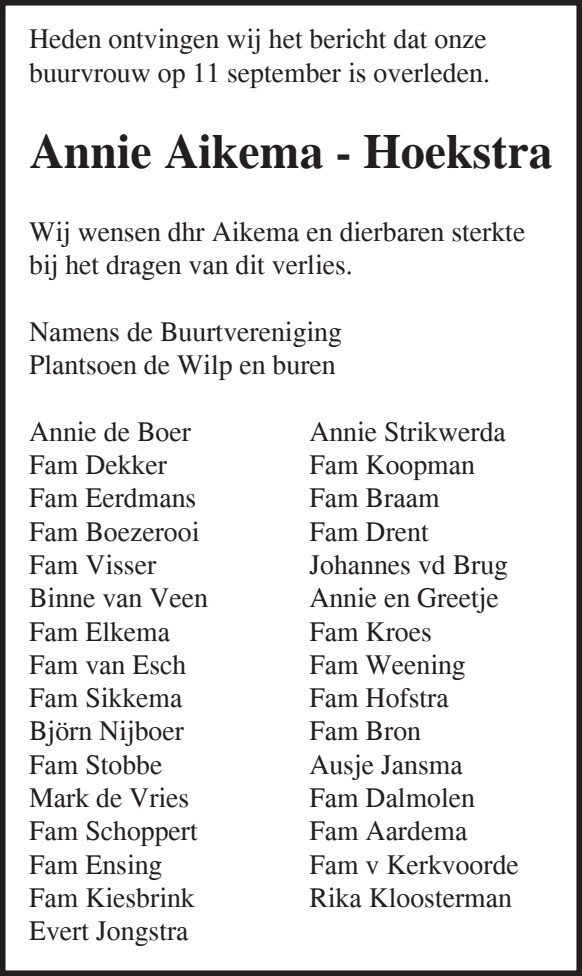 Heden ontvingen wij het bericht dat onze buurvrouw op 11 september is overleden.

Annie Aikema - Hoekstra

Wij wensen dhr Aikema en dierbaren sterkte bij het dragen van dit verlies.

Namens de Buurtvereniging
Plantsoen de Wilp en buren

Annie de Boer
Fam Dekker
Fam Eerdmans
Fam Boezerooi
Fam Visser
Binne van Veen
Fam Elkema
Fam van Esch
Fam Sikkema
Björn Nijboer
Fam Stobbe
Mark de Vries
Fam Schoppert
Fam Ensing
Fam Kiesbrink
Evert Jongstra

Annie Strikwerda
Fam Koopman
Fam Braam
Fam Drent
Johannes vd Brug
Annie en Greetje
Fam Kroes
Fam Weening
Fam Hofstra
Fam Bron
Ausje Jansma
Fam Dalmolen
Fam Aardema
Fam v Kerkvoorde
Rika Kloosterman